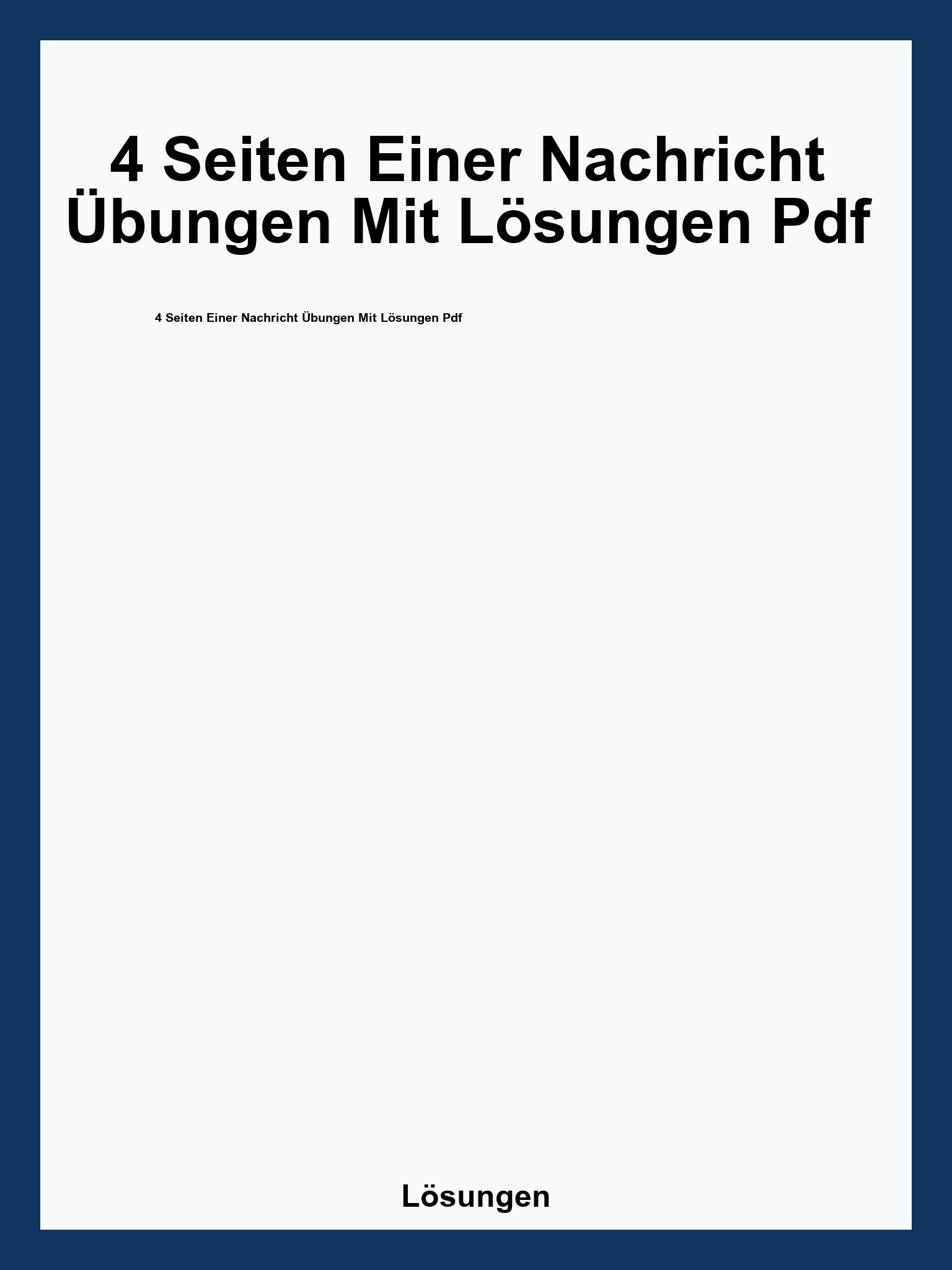 4 Seiten Einer Nachricht Übungen Mit Lösungen Pdf

4 Seiten Einer Nachricht Übungen Mit Lösungen Pdf

Lösungen